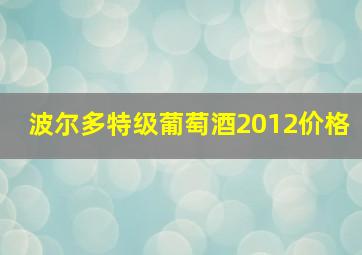 波尔多特级葡萄酒2012价格